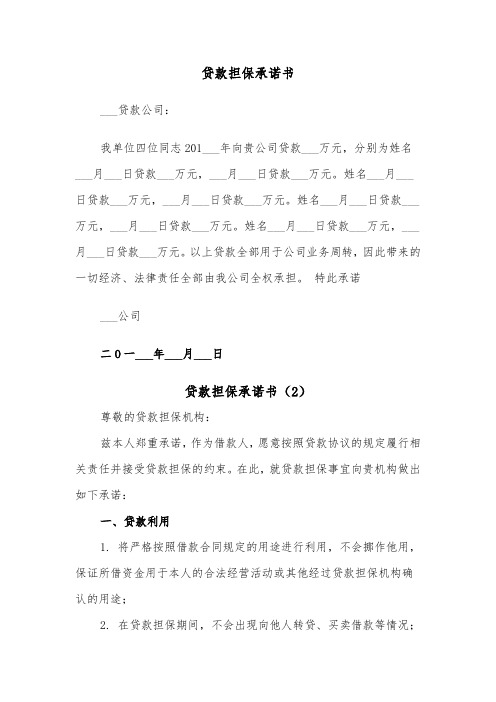 贷款担保承诺书

___贷款公司：

我单位四位同志 201___年向贵公司贷款___万元，分别为姓名___月___日贷款___万元，___月___日贷款___万元。姓名___月___日贷款___万元，___月___日贷款___万元。姓名___月___日贷款___万元，___月___日贷款___万元。姓名___月___日贷款___万元，___月___日贷款___万元。以上贷款全部用于公司业务周转，因此带来的一切经济、法律责任全部由我公司全权承担。 特此承诺

___公司

二0一___年___月___日

贷款担保承诺书（2）

尊敬的贷款担保机构：

兹本人郑重承诺，作为借款人，愿意按照贷款协议的规定履行相关责任并接受贷款担保的约束。在此，就贷款担保事宜向贵机构做出如下承诺：

一、贷款利用

1. 将严格按照借款合同规定的用途进行利用，不会挪作他用，保证所借资金用于本人的合法经营活动或其他经过贷款担保机构确认的用途；

2. 在贷款担保期间，不会出现向他人转贷、买卖借款等情况；